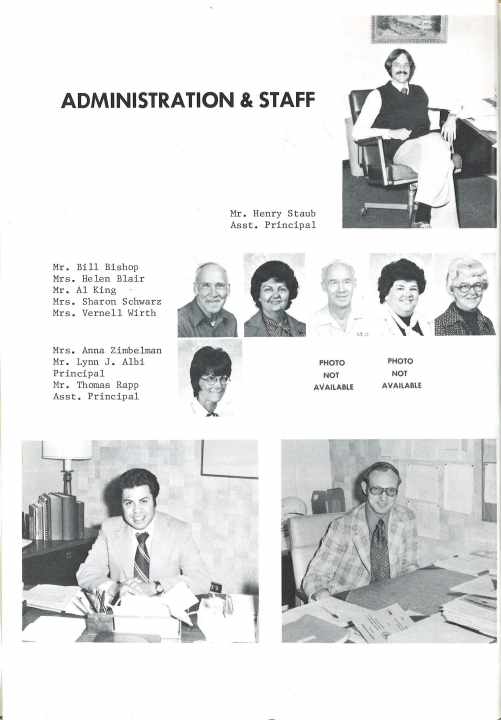 ADMINISTRATION & STAFF

Mr. Henry Staub
Asst. Principal

Mr. Bill Bishop
Mrs. Helen Blair
Mr. Al King
Mrs. Sharon Schwarz
Mrs. Vernell Wirth

Mrs. Anna Zimbelman
Mr. Lynn J. Albi
Principal
Mr. Thomas Rapp
Asst. Principal

PHOTO NOT AVAILABLE

PHOTO NOT AVAILABLE